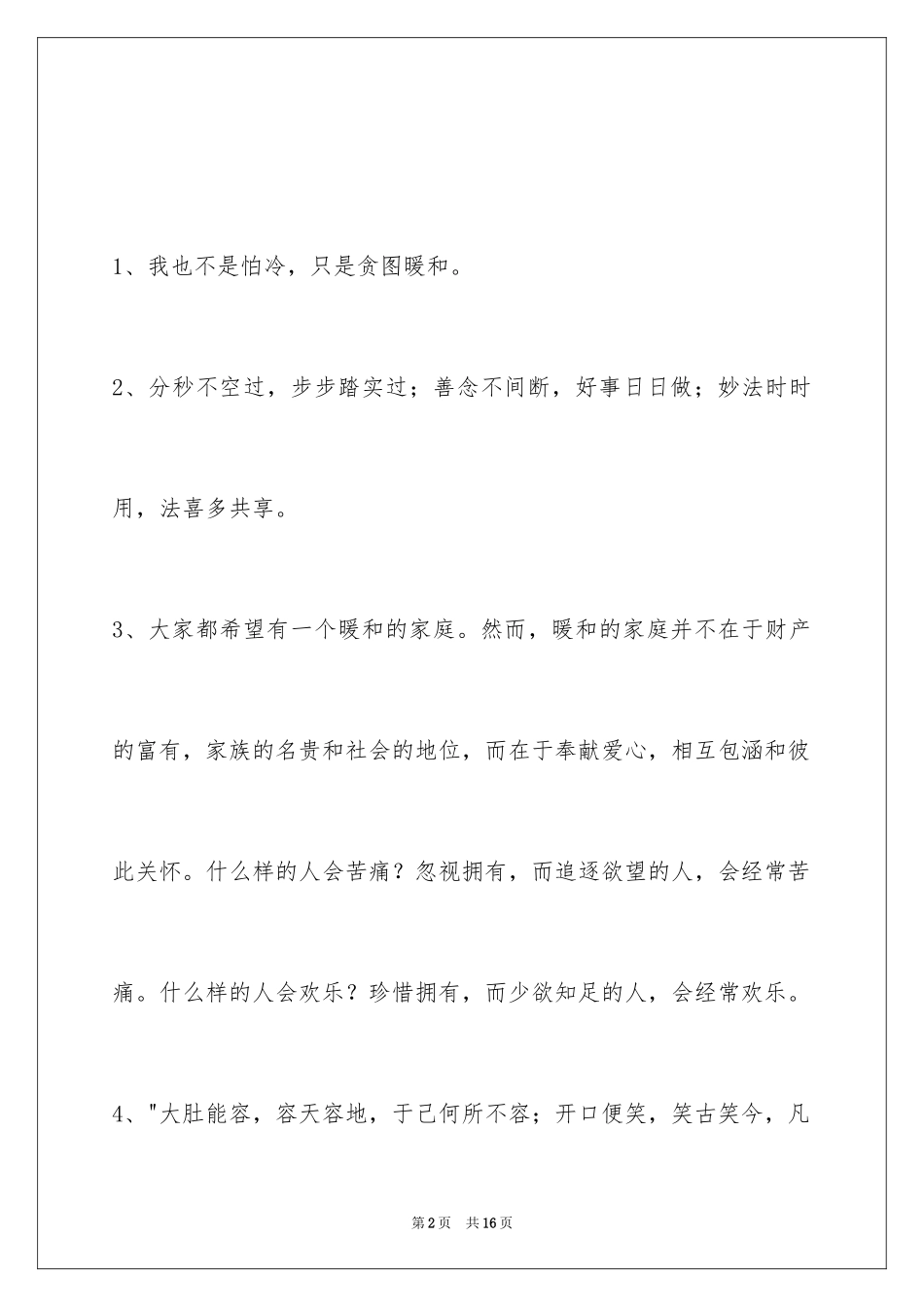 1、我也不是怕冷，只是贪图暖和。

2、分秒不空过，步步踏实过；善念不间断，好事日日做；妙法时时用，法喜多共享。

3、大家都希望有一个暖和的家庭。然而，暖和的家庭并不在于财产的富有，家族的名贵和社会的地位，而在于奉献爱心，相互包涵和彼此关怀。什么样的人会苦痛？忽视拥有，而追逐欲望的人，会经常苦痛。什么样的人会欢乐？珍惜拥有，而少欲知足的人，会经常欢乐。

4、"大肚能容，容天容地，于己何所不容；开口便笑，笑古笑今，凡

第2页 共16页